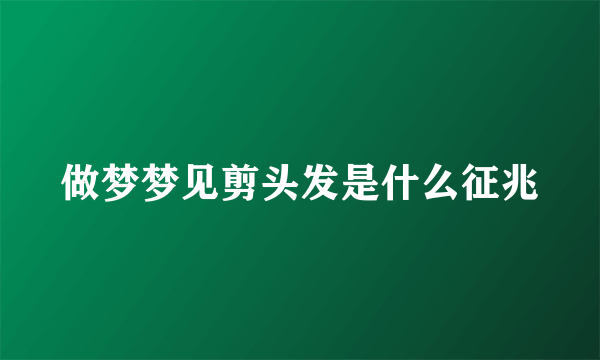 做梦梦见剪头发是什么征兆